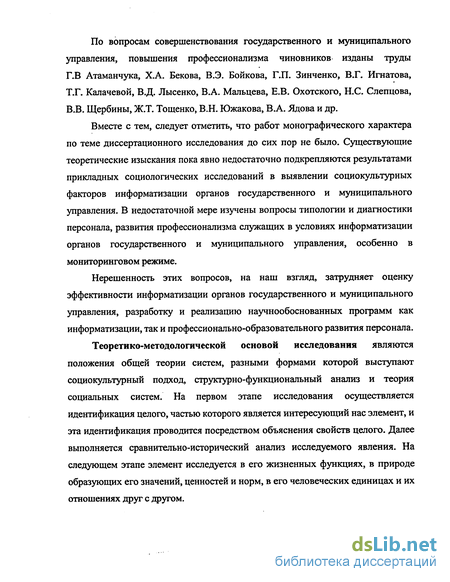 По вопросам совершенствования государственного и муниципального управления, повышения профессионализма чиновников изданы труды Г.В Атаманчука, Х.А. Бекова, В.Э. Бойкова, Г.П. Зинченко, В.Г. Игнатова, Т.Г. Калачевой, В.Д. Лысенко, В.А. Мальцева, Е.В. Охотского, Н.С. Слепцова, В.В. Щербины, Ж.Т. Тощенко, В.Н. Южакова, В.А. Ядова и др.

Вместе с тем, следует отметить, что работ монографического характера по теме диссертационного исследования до сих пор не было. Существующие теоретические изыскания пока явно недостаточно подкрепляются результатами прикладных социологических исследований в выявлении социокультурных факторов информатизации органов государственного и муниципального управления. В недостаточной мере изучены вопросы типологии и диагностики персонала, развития профессионализма служащих в условиях информатизации органов государственного и муниципального управления, особенно в мониторинговом режиме.

Нерешенность этих вопросов, на наш взгляд, затрудняет оценку эффективности информатизации органов государственного и муниципального управления, разработку и реализацию научнообоснованных программ как информатизации, так и профессионально-образовательного развития персонала.

Теоретико-методологической основой исследования являются положения общей теории систем, разными формами которой выступают социокультурный подход, структурно-функциональный анализ и теория социальных систем. На первом этапе исследования осуществляется идентификация целого, частью которого является интересующий нас элемент, и эта идентификация проводится посредством объяснения свойств целого. Далее выполняется сравнительно-исторический анализ исследуемого явления. На следующем этапе элемент исследуется в его жизненных функциях, в природе образующих его значений, ценностей и норм, в его человеческих единицах и их отношениях друг с другом.

dsLib.net
библиотека диссертаций